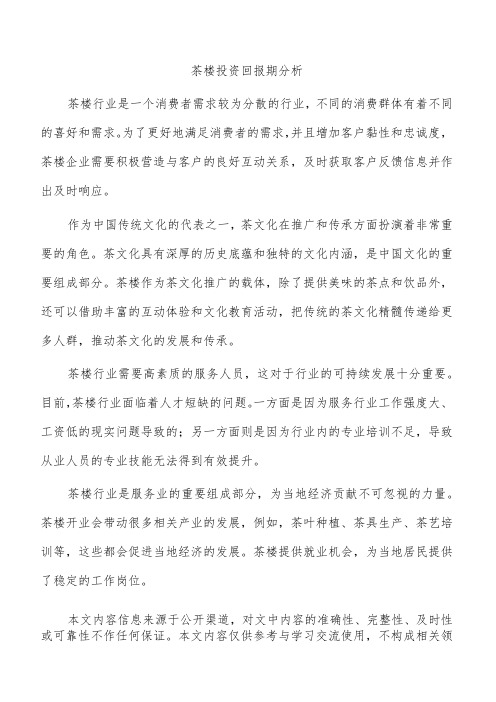 茶楼投资回报期分析

茶楼行业是一个消费者需求较为分散的行业，不同的消费群体有着不同的喜好和需求。为了更好地满足消费者的需求，并且增加客户黏性和忠诚度，茶楼企业需要积极营造与客户的良好互动关系，及时获取客户反馈信息并作出及时响应。

作为中国传统文化的代表之一，茶文化在推广和传承方面扮演着非常重要的角色。茶文化具有深厚的历史底蕴和独特的文化内涵，是中国文化的重要组成部分。茶楼作为茶文化推广的载体，除了提供美味的茶点和饮品外，还可以借助丰富的互动体验和文化教育活动，把传统的茶文化精髓传递给更多人群，推动茶文化的发展和传承。

茶楼行业需要高素质的服务人员，这对于行业的可持续发展十分重要。目前，茶楼行业面临着人才短缺的问题。一方面是因为服务行业工作强度大、工资低的现实问题导致的；另一方面则是因为行业内的专业培训不足，导致从业人员的专业技能无法得到有效提升。

茶楼行业是服务业的重要组成部分，为当地经济贡献不可忽视的力量。茶楼开业会带动很多相关产业的发展，例如，茶叶种植、茶具生产、茶艺培训等，这些都会促进当地经济的发展。茶楼提供就业机会，为当地居民提供了稳定的工作岗位。

本文内容信息来源于公开渠道，对文中内容的准确性、完整性、及时性或可靠性不作任何保证。本文内容仅供参考与学习交流使用，不构成相关领